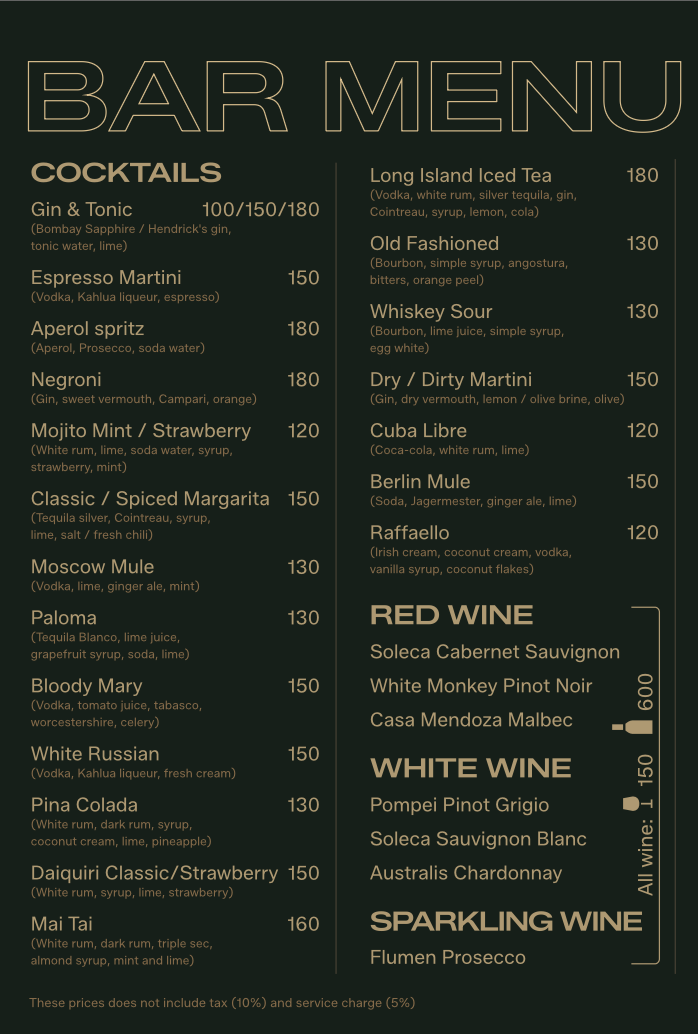 BAR MENU

COCKTAILS

Gin & Tonic 100/150/180
(Bombay Sapphire / Hendrick's gin, tonic water, lime)

Espresso Martini 150
(Vodka, Kahlua liqueur, espresso)

Aperol spritz 180
(Aperol, Prosecco, soda water)

Negroni 180
(Gin, sweet vermouth, Campari, orange)

Mojito Mint / Strawberry 120
(White rum, lime, soda water, syrup, strawberry, mint)

Classic / Spiced Margarita 150
(Tequila silver, Cointreau, syrup, lime, salt / fresh chili)

Moscow Mule 130
(Vodka, lime, ginger ale, mint)

Paloma 130
(Tequila Blanco, lime juice, grapefruit syrup, soda, lime)

Bloody Mary 150
(Vodka, tomato juice, tabasco, worcestershire, celery)

White Russian 150
(Vodka, Kahlua liqueur, fresh cream)

Pina Colada 130
(White rum, dark rum, syrup, coconut cream, lime, pineapple)

Daiquiri Classic/Strawberry 150
(White rum, syrup, lime, strawberry)

Mai Tai 160
(White rum, dark rum, triple sec, almond syrup, mint and lime)

Long Island Iced Tea 180
(Vodka, white rum, silver tequila, gin, Cointreau, syrup, lemon, cola)

Old Fashioned 130
(Bourbon, simple syrup, angostura, bitters, orange peel)

Whiskey Sour 130
(Bourbon, lime juice, simple syrup, egg white)

Dry / Dirty Martini 150
(Gin, dry vermouth, lemon / olive brine, olive)

Cuba Libre 120
(Coca-cola, white rum, lime)

Berlin Mule 150
(Soda, Jagermester, ginger ale, lime)

Raffaello 120
(Irish cream, coconut cream, vodka, vanilla syrup, coconut flakes)

RED WINE
Soleca Cabernet Sauvignon
White Monkey Pinot Noir
Casa Mendoza Malbec

WHITE WINE
Pompei Pinot Grigio
Soleca Sauvignon Blanc
Australis Chardonnay

SPARKLING WINE
Flumen Prosecco

All wine: 1 150 600

These prices does not include tax (10%) and service charge (5%)